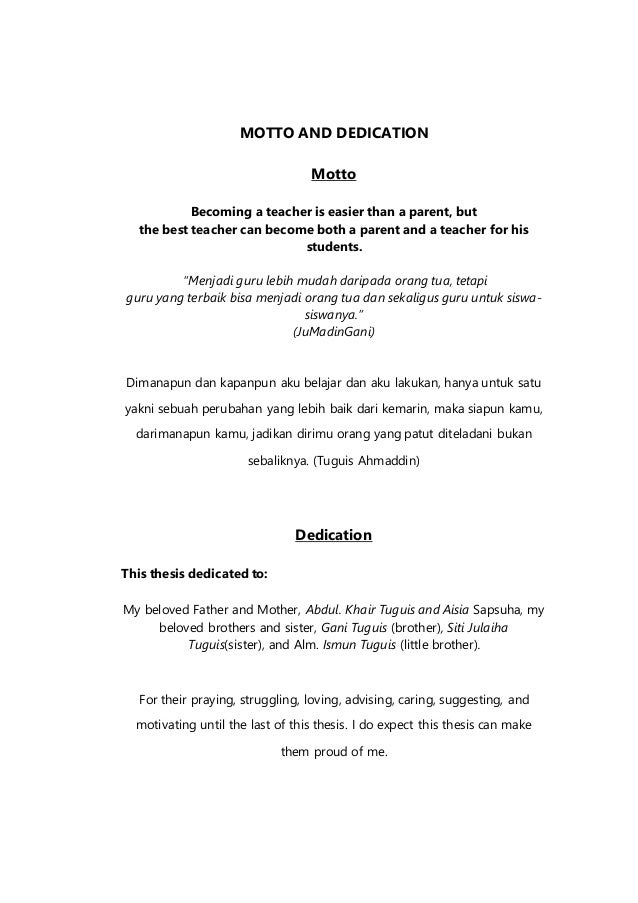 MOTTO AND DEDICATION

Motto

Becoming a teacher is easier than a parent, but the best teacher can become both a parent and a teacher for his students.

"Menjadi guru lebih mudah daripada orang tua, tetapi guru yang terbaik bisa menjadi orang tua dan sekaligus guru untuk siswa-siswanya."
(JuMadinGani)

Dimanapun dan kapanpun aku belajar dan aku lakukan, hanya untuk satu yakni sebuah perubahan yang lebih baik dari kemarin, maka siapun kamu, darimanapun kamu, jadikan dirimu orang yang patut diteladani bukan sebaliknya. (Tuguis Ahmaddin)

Dedication

This thesis dedicated to:

My beloved Father and Mother, Abdul. Khair Tuguis and Aisia Sapsuha, my beloved brothers and sister, Gani Tuguis (brother), Siti Julaiha Tuguis(sister), and Alm. Ismun Tuguis (little brother).

For their praying, struggling, loving, advising, caring, suggesting, and motivating until the last of this thesis. I do expect this thesis can make them proud of me.